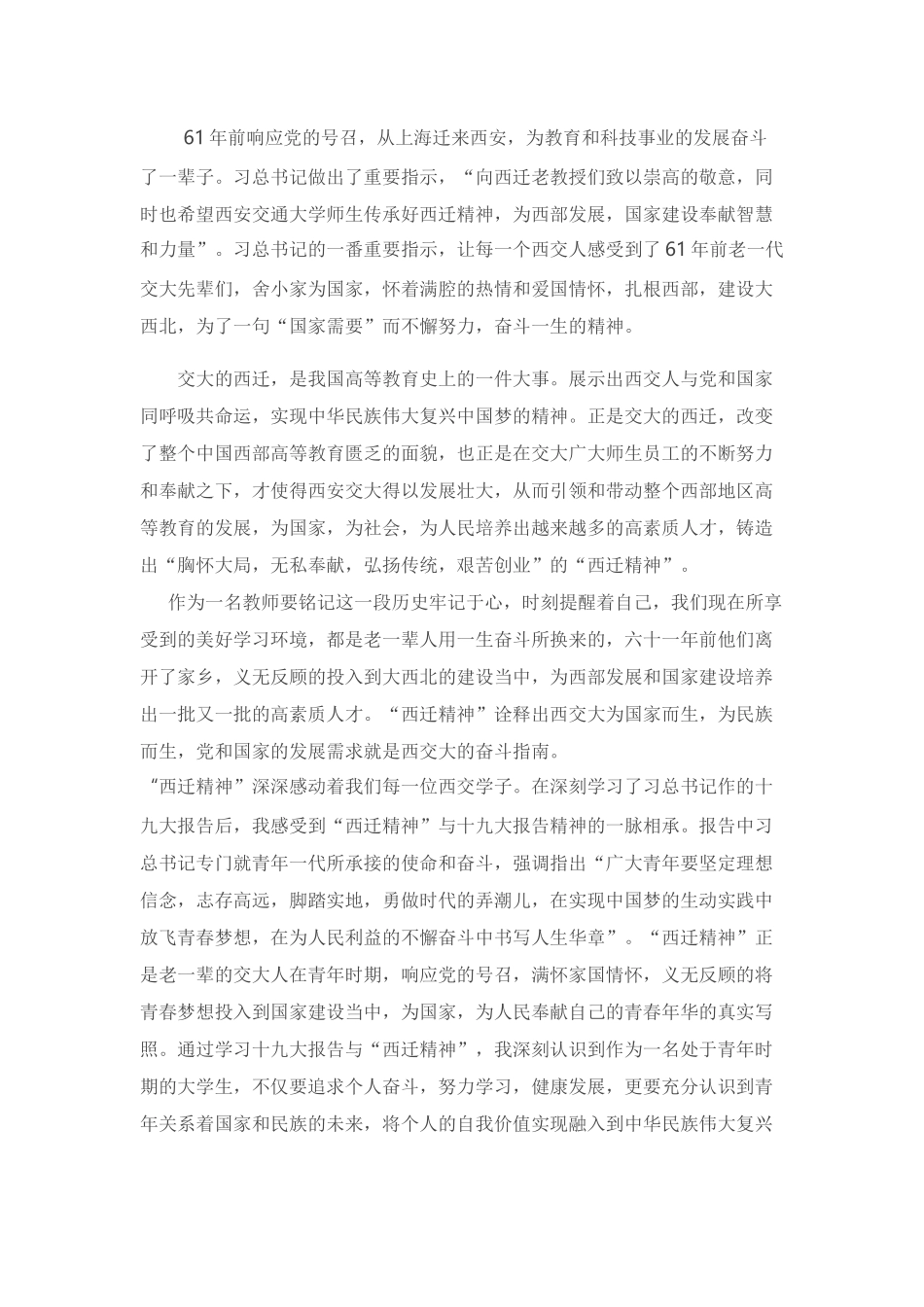 61年前响应党的号召，从上海迁来西安，为教育和科技事业的发展奋斗了一辈子。习总书记做出了重要指示，“向西迁老教授们致以崇高的敬意，同时也希望西安交通大学师生传承好西迁精神，为西部发展，国家建设奉献智慧和力量”。习总书记的一番重要指示，让每一个西交人感受到了61年前老一代交大先辈们，舍小家为国家，怀着满腔的热情和爱国情怀，扎根西部，建设大西北，为了一句“国家需要”而不懈努力，奋斗一生的精神。

交大的西迁，是我国高等教育史上的一件大事。展示出西交人与党和国家同呼吸共命运，实现中华民族伟大复兴中国梦的精神。正是交大的西迁，改变了整个中国西部高等教育匮乏的面貌，也正是在交大广大师生员工的不断努力和奉献之下，才使得西安交大得以发展壮大，从而引领和带动整个西部地区高等教育的发展，为国家，为社会，为人民培养出越来越多的高素质人才，铸造出“胸怀大局，无私奉献，弘扬传统，艰苦创业”的“西迁精神”。

作为一名教师要铭记这一段历史牢记于心，时刻提醒着自己，我们现在所享受到的美好学习环境，都是老一辈人用一生奋斗所换来的，六十一年前他们离开了家乡，义无反顾的投入到大西北的建设当中，为西部发展和国家建设培养出一批又一批的高素质人才。“西迁精神”诠释出西交大为国家而生，为民族而生，党和国家的发展需求就是西交大的奋斗指南。

“西迁精神”深深感动着我们每一位西交学子。在深刻学习了习总书记作的十九大报告后，我感受到“西迁精神”与十九大报告精神的一脉相承。报告中习总书记专门就青年一代所承接的使命和奋斗，强调指出“广大青年要坚定理想信念，志存高远，脚踏实地，勇做时代的弄潮儿，在实现中国梦的生动实践中放飞青春梦想，在为人民利益的不懈奋斗中书写人生华章”。“西迁精神”正是老一辈的交大人在青年时期，响应党的号召，满怀家国情怀，义无反顾的将青春梦想投入到国家建设当中，为国家，为人民奉献自己的青春年华的真实写照。通过学习十九大报告与“西迁精神”，我深刻认识到作为一名处于青年时期的大学生，不仅要追求个人奋斗，努力学习，健康发展，更要充分认识到青年关系着国家和民族的未来，将个人的自我价值实现融入到中华民族伟大复兴